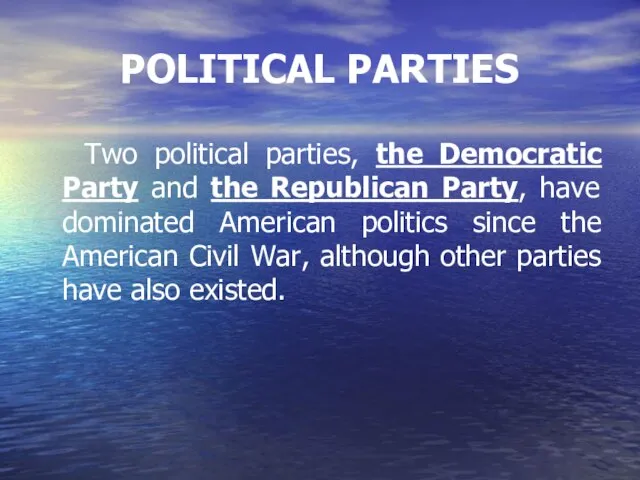 POLITICAL PARTIES

Two political parties, the Democratic Party and the Republican Party, have dominated American politics since the American Civil War, although other parties have also existed.